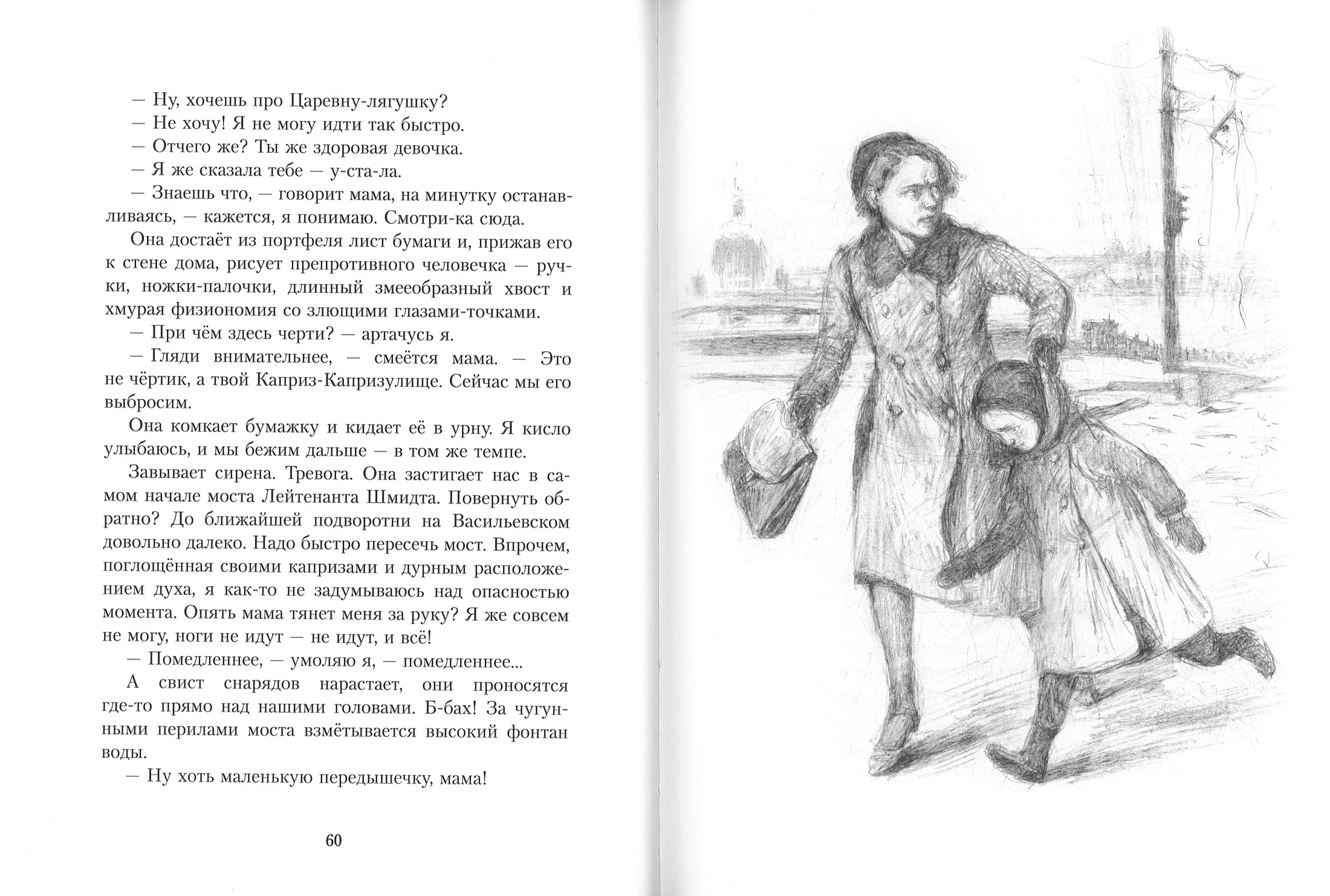 — Ну, хочешь про Царевну-лягушку?

— Не хочу! Я не могу идти так быстро.

— Отчего же? Ты же здоровая девочка.

— Я же сказала тебе — у-ста-ла.

— Знаешь что, — говорит мама, на минутку останавливаясь, — кажется, я понимаю. Смотри-ка сюда.

Она достаёт из портфеля лист бумаги и, прижав его к стене дома, рисует препротивного человечка — ручки, ножки-палочки, длинный змееобразный хвост и хмурая физиономия со злющими глазами-точками.

— При чём здесь черти? — артачусь я.

— Гляди внимательнее, — смеётся мама. — Это не чёртик, а твой Каприз-Капризулище. Сейчас мы его выбросим.

Она комкает бумажку и кидает её в урну. Я кисло улыбаюсь, и мы бежим дальше — в том же темпе.

Завывает сирена. Тревога. Она застигает нас в самом начале моста Лейтенанта Шмидта. Повернуть обратно? До ближайшей подворотни на Васильевском довольно далеко. Надо быстро пересечь мост. Впрочем, поглощённая своими капризами и дурным расположением духа, я как-то не задумываюсь над опасностью момента. Опять мама тянет меня за руку? Я же совсем не могу, ноги не идут — не идут, и всё!

— Помедленнее, — умоляю я, — помедленнее...

А свист снарядов нарастает, они проносятся где-то прямо над нашими головами. Б-бах! За чугунными перилами моста взмётывается высокий фонтан воды.

— Ну хоть маленькую передышечку, мама!

60